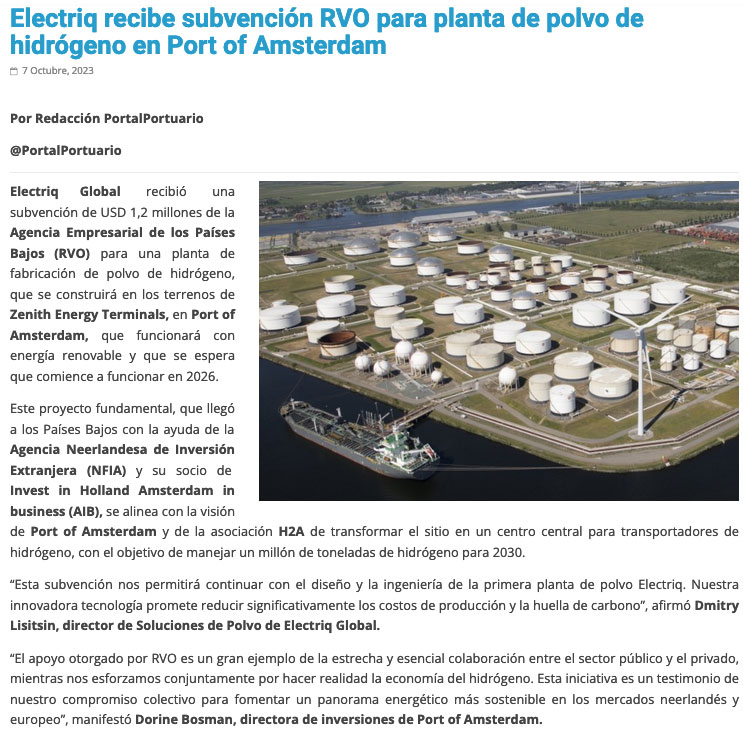 Electriq recibe subvención RVO para planta de polvo de hidrógeno en Port of Amsterdam

7 Octubre, 2023

Por Redacción PortalPortuario

@PortalPortuario

Electriq Global recibió una subvención de USD 1,2 millones de la Agencia Empresarial de los Países Bajos (RVO) para una planta de fabricación de polvo de hidrógeno, que se construirá en los terrenos de Zenith Energy Terminals, en Port of Amsterdam, que funcionará con energía renovable y que se espera que comience a funcionar en 2026.

Este proyecto fundamental, que llegó a los Países Bajos con la ayuda de la Agencia Neerlandesa de Inversión Extranjera (NFIA) y su socio de Invest in Holland Amsterdam in business (AIB), se alinea con la visión de Port of Amsterdam y de la asociación H2A de transformar el sitio en un centro central para transportadores de hidrógeno, con el objetivo de manejar un millón de toneladas de hidrógeno para 2030.

“Esta subvención nos permitirá continuar con el diseño y la ingeniería de la primera planta de polvo Electriq. Nuestra innovadora tecnología promete reducir significativamente los costos de producción y la huella de carbono”, afirmó Dmitry Lisitsin, director de Soluciones de Polvo de Electriq Global.

“El apoyo otorgado por RVO es un gran ejemplo de la estrecha y esencial colaboración entre el sector público y el privado, mientras nos esforzamos conjuntamente por hacer realidad la economía del hidrógeno. Esta iniciativa es un testimonio de nuestro compromiso colectivo para fomentar un panorama energético más sostenible en los mercados neerlandés y europeo”, manifestó Dorine Bosman, directora de inversiones de Port of Amsterdam.